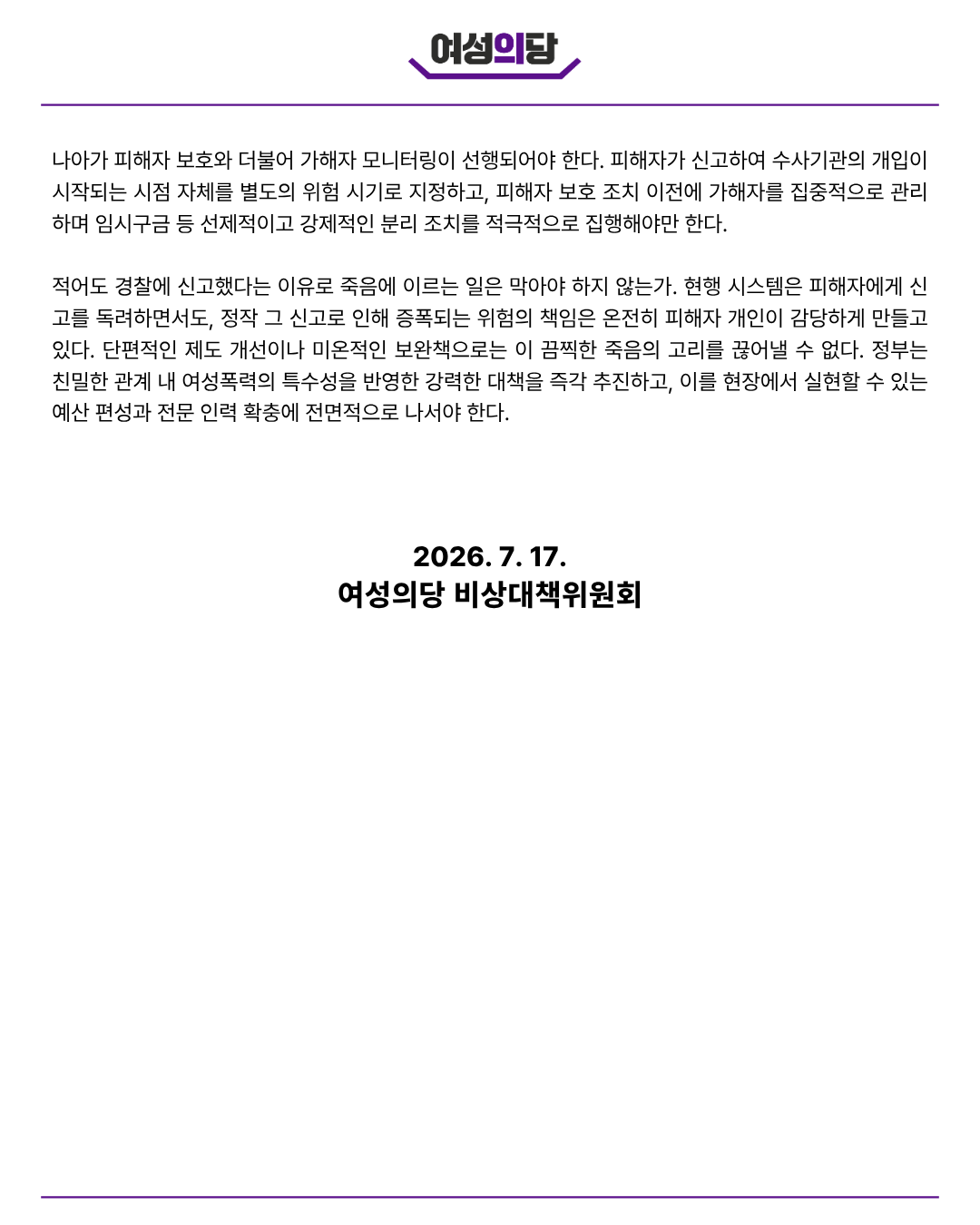 여성의당

나아가 피해자 보호와 더불어 가해자 모니터링이 선행되어야 한다. 피해자가 신고하여 수사기관의 개입이 시작되는 시점 자체를 별도의 위험 시기로 지정하고, 피해자 보호 조치 이전에 가해자를 집중적으로 관리하며 임시구금 등 선제적이고 강제적인 분리 조치를 적극적으로 집행해야만 한다.

적어도 경찰에 신고했다는 이유로 죽음에 이르는 일은 막아야 하지 않는가. 현행 시스템은 피해자에게 신고를 독려하면서도, 정작 그 신고로 인해 증폭되는 위험의 책임은 온전히 피해자 개인이 감당하게 만들고 있다. 단편적인 제도 개선이나 미온적인 보완책으로는 이 끔찍한 죽음의 고리를 끊어낼 수 없다. 정부는 친밀한 관계 내 여성폭력의 특수성을 반영한 강력한 대책을 즉각 추진하고, 이를 현장에서 실현할 수 있는 예산 편성과 전문 인력 확충에 전면적으로 나서야 한다.

2026. 7. 17.
여성의당 비상대책위원회